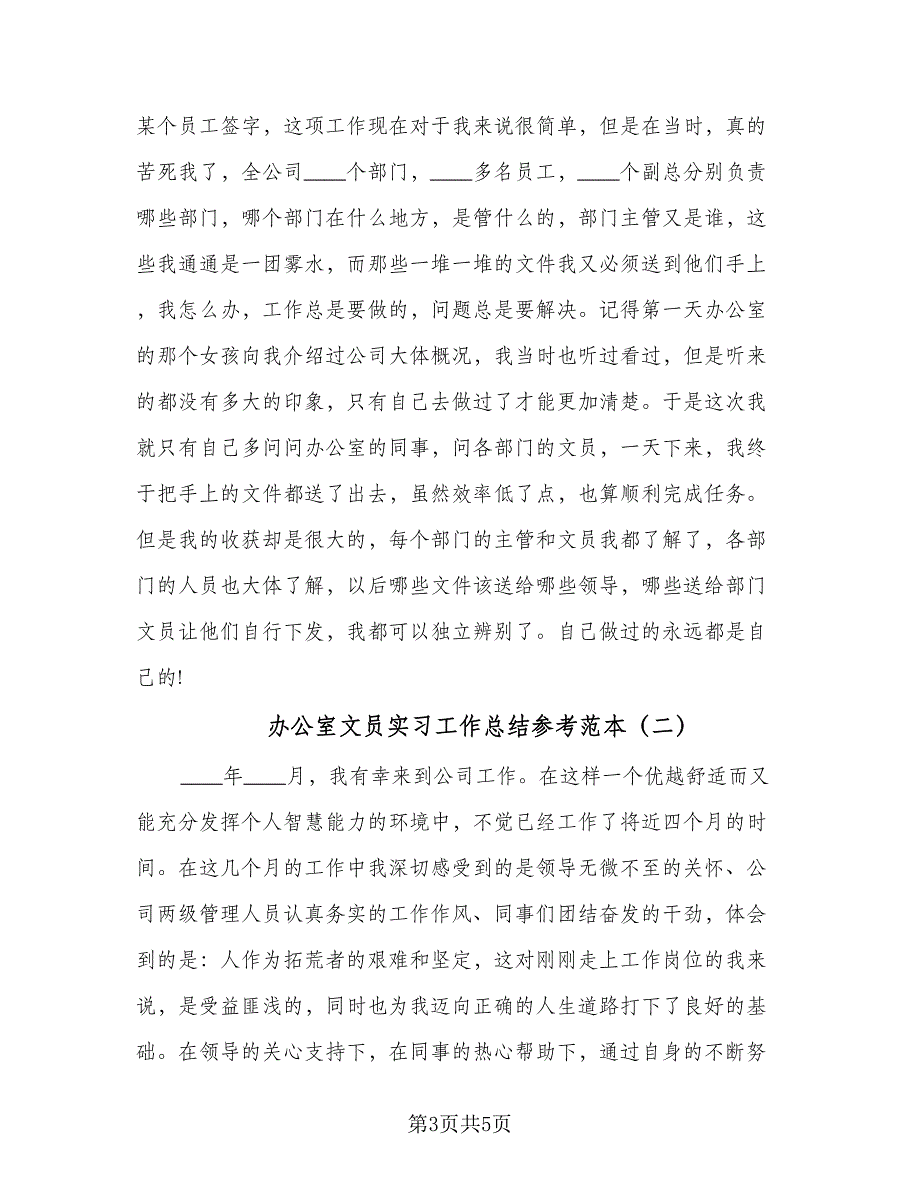 某个员工签字，这项工作现在对于我来说很简单，但是在当时，真的苦死我了，全公司____个部门，____多名员工，____个副总分别负责哪些部门，哪个部门在什么地方，是管什么的，部门主管又是谁，这些我通通是一团雾水，而那些一堆一堆的文件我又必须送到他们手上，我怎么办，工作总是要做的，问题总是要解决。记得第一天办公室的那个女孩向我介绍过公司大体概况，我当时也听过看过，但是听来的都没有多大的印象，只有自己去做过了才能更加清楚。于是这次我就只有自己多问问办公室的同事，问各部门的文员，一天下来，我终于把手上的文件都送了出去，虽然效率低了点，也算顺利完成任务。但是我的收获却是很大的，每个部门的主管和文员我都了解了，各部门的人员也大体了解，以后哪些文件该送给哪些领导，哪些送给部门文员让他们自行下发，我都可以独立辨别了。自己做过的永远都是自己的!

办公室文员实习工作总结参考范本（二）

____年____月，我有幸来到公司工作。在这样一个优越舒适而又能充分发挥个人智慧能力的环境中，不觉已经工作了将近四个月的时间。在这几个月的工作中我深切感受到的是领导无微不至的关怀、公司两级管理人员认真务实的工作作风、同事们团结奋发的干劲，体会到的是：人作为拓荒者的艰难和坚定，这对刚刚走上工作岗位的我来说，是受益匪浅的，同时也为我迈向正确的人生道路打下了良好的基础。在领导的关心支持下，在同事的热心帮助下，通过自身的不断努

第3页共5页